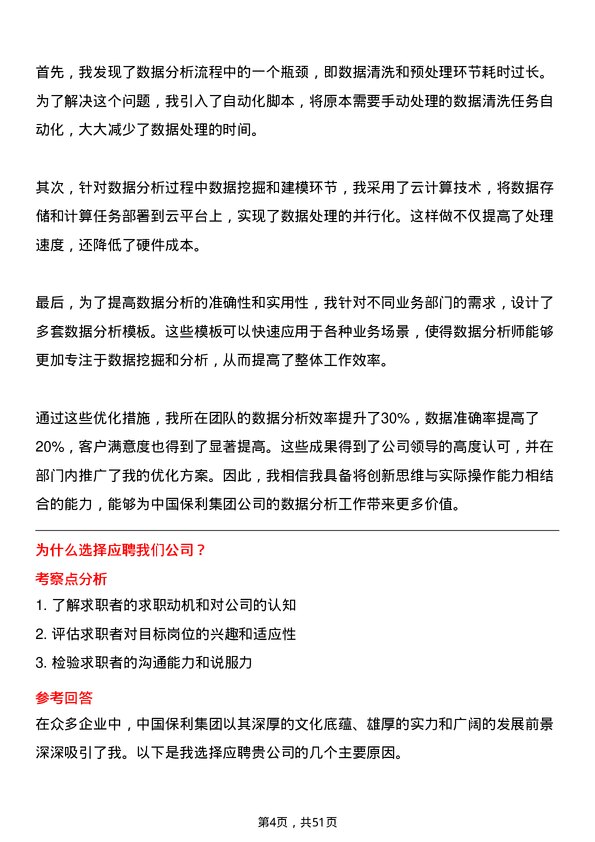 首先，我发现了数据分析流程中的一个瓶颈，即数据清洗和预处理环节耗时过长。为了解决这个问题，我引入了自动化脚本，将原本需要手动处理的数据清洗任务自动化，大大减少了数据处理的时间。

其次，针对数据分析过程中数据挖掘和建模环节，我采用了云计算技术，将数据存储和计算任务部署到云平台上，实现了数据处理的并行化。这样做不仅提高了处理速度，还降低了硬件成本。

最后，为了提高数据分析的准确性和实用性，我针对不同业务部门的需求，设计了多套数据分析模板。这些模板可以快速应用于各种业务场景，使得数据分析师能够更加专注于数据挖掘和分析，从而提高了整体工作效率。

通过这些优化措施，我所在团队的数据分析效率提升了30%，数据准确率提高了20%，客户满意度也得到了显著提高。这些成果得到了公司领导的高度认可，并在部门内推广了我的优化方案。因此，我相信我具备将创新思维与实际操作能力相结合的能力，能够为中国保利集团公司的数据分析工作带来更多价值。

为什么选择应聘我们公司？

考察点分析

1. 了解求职者的求职动机和对公司的认知

2. 评估求职者对目标岗位的兴趣和适应性

3. 检验求职者的沟通能力和说服力

参考回答

在众多企业中，中国保利集团以其深厚的文化底蕴、雄厚的实力和广阔的发展前景深深吸引了我。以下是我选择应聘贵公司的几个主要原因。

第4页，共51页